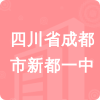 四川省成都市新都一中